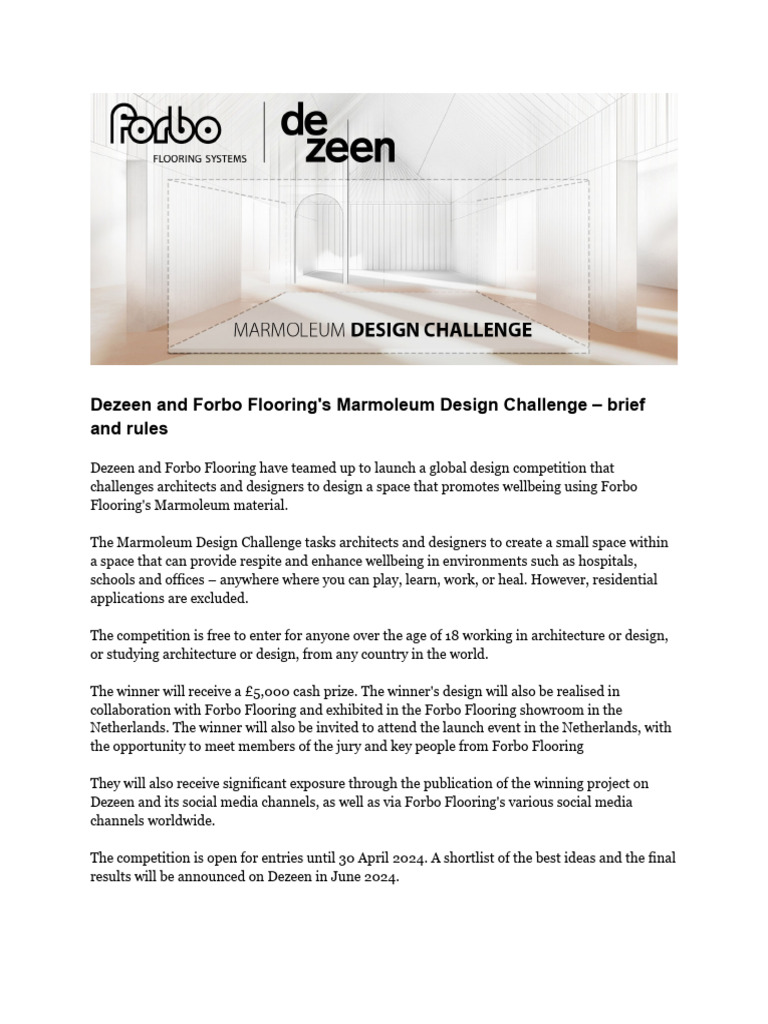 forbo
FLOORING SYSTEMS

de
zeen

MARMOLEUM DESIGN CHALLENGE

Dezeen and Forbo Flooring's Marmoleum Design Challenge – brief and rules

Dezeen and Forbo Flooring have teamed up to launch a global design competition that challenges architects and designers to design a space that promotes wellbeing using Forbo Flooring's Marmoleum material.

The Marmoleum Design Challenge tasks architects and designers to create a small space within a space that can provide respite and enhance wellbeing in environments such as hospitals, schools and offices – anywhere where you can play, learn, work, or heal. However, residential applications are excluded.

The competition is free to enter for anyone over the age of 18 working in architecture or design, or studying architecture or design, from any country in the world.

The winner will receive a £5,000 cash prize. The winner's design will also be realised in collaboration with Forbo Flooring and exhibited in the Forbo Flooring showroom in the Netherlands. The winner will also be invited to attend the launch event in the Netherlands, with the opportunity to meet members of the jury and key people from Forbo Flooring

They will also receive significant exposure through the publication of the winning project on Dezeen and its social media channels, as well as via Forbo Flooring's various social media channels worldwide.

The competition is open for entries until 30 April 2024. A shortlist of the best ideas and the final results will be announced on Dezeen in June 2024.